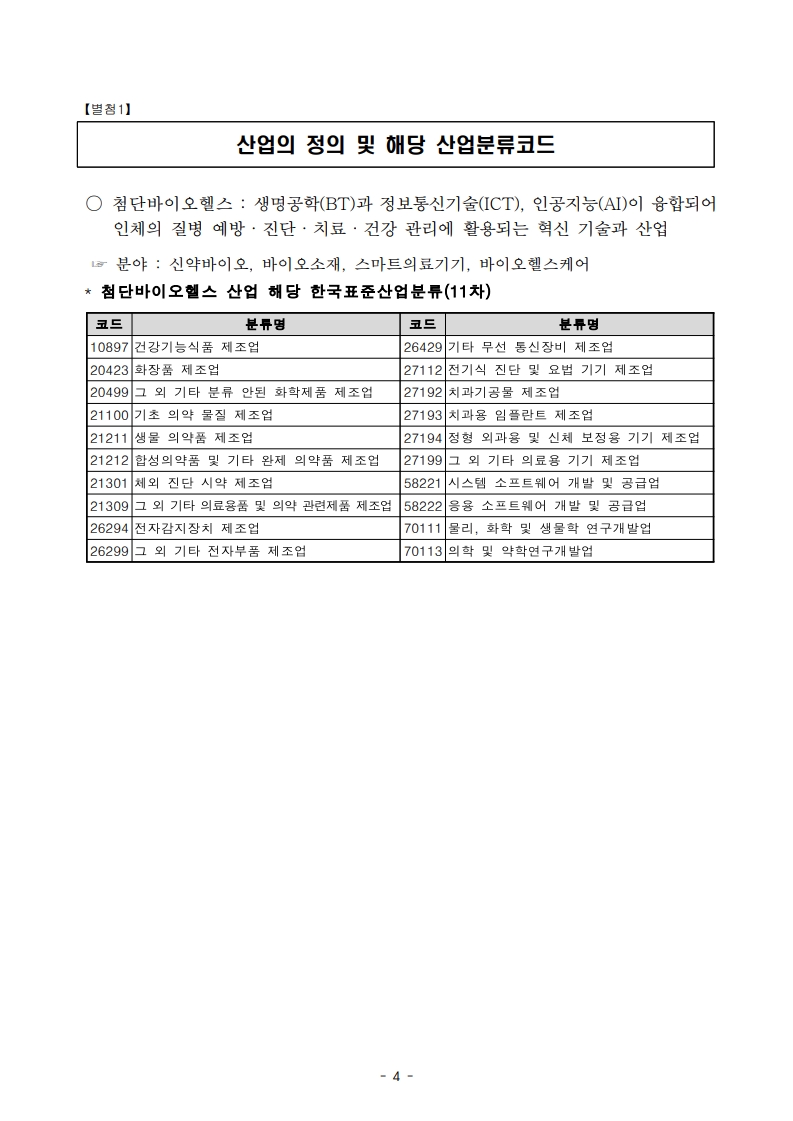 【별첨1】

산업의 정의 및 해당 산업분류코드

○ 첨단바이오헬스 : 생명공학(BT)과 정보통신기술(ICT), 인공지능(AI)이 융합되어 인체의 질병 예방 · 진단 · 치료 · 건강 관리에 활용되는 혁신 기술과 산업

☞ 분야 : 신약바이오, 바이오소재, 스마트의료기기, 바이오헬스케어

* 첨단바이오헬스 산업 해당 한국표준산업분류(11차)

| 코드 | 분류명 | 코드 | 분류명 |
|---|---|---|---|
| 10897 | 건강기능식품 제조업 | 26429 | 기타 무선 통신장비 제조업 |
| 20423 | 화장품 제조업 | 27112 | 전기식 진단 및 요법 기기 제조업 |
| 20499 | 그 외 기타 분류 안된 화학제품 제조업 | 27192 | 치과기공물 제조업 |
| 21100 | 기초 의약 물질 제조업 | 27193 | 치과용 임플란트 제조업 |
| 21211 | 생물 의약품 제조업 | 27194 | 정형 외과용 및 신체 보정용 기기 제조업 |
| 21212 | 합성의약품 및 기타 완제 의약품 제조업 | 27199 | 그 외 기타 의료용 기기 제조업 |
| 21301 | 체외 진단 시약 제조업 | 58221 | 시스템 소프트웨어 개발 및 공급업 |
| 21309 | 그 외 기타 의료용품 및 의약 관련제품 제조업 | 58222 | 응용 소프트웨어 개발 및 공급업 |
| 26294 | 전자감지장치 제조업 | 70111 | 물리, 화학 및 생물학 연구개발업 |
| 26299 | 그 외 기타 전자부품 제조업 | 70113 | 의학 및 약학연구개발업 |

- 4 -